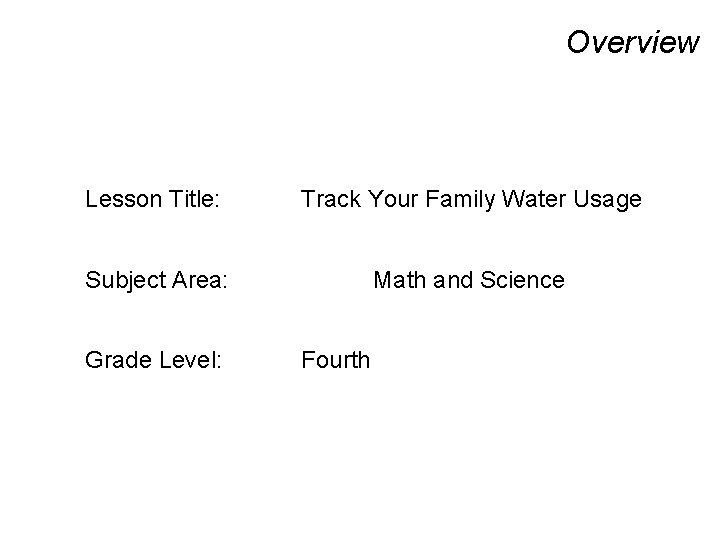 Overview

Lesson Title: Track Your Family Water Usage

Subject Area: Math and Science

Grade Level: Fourth